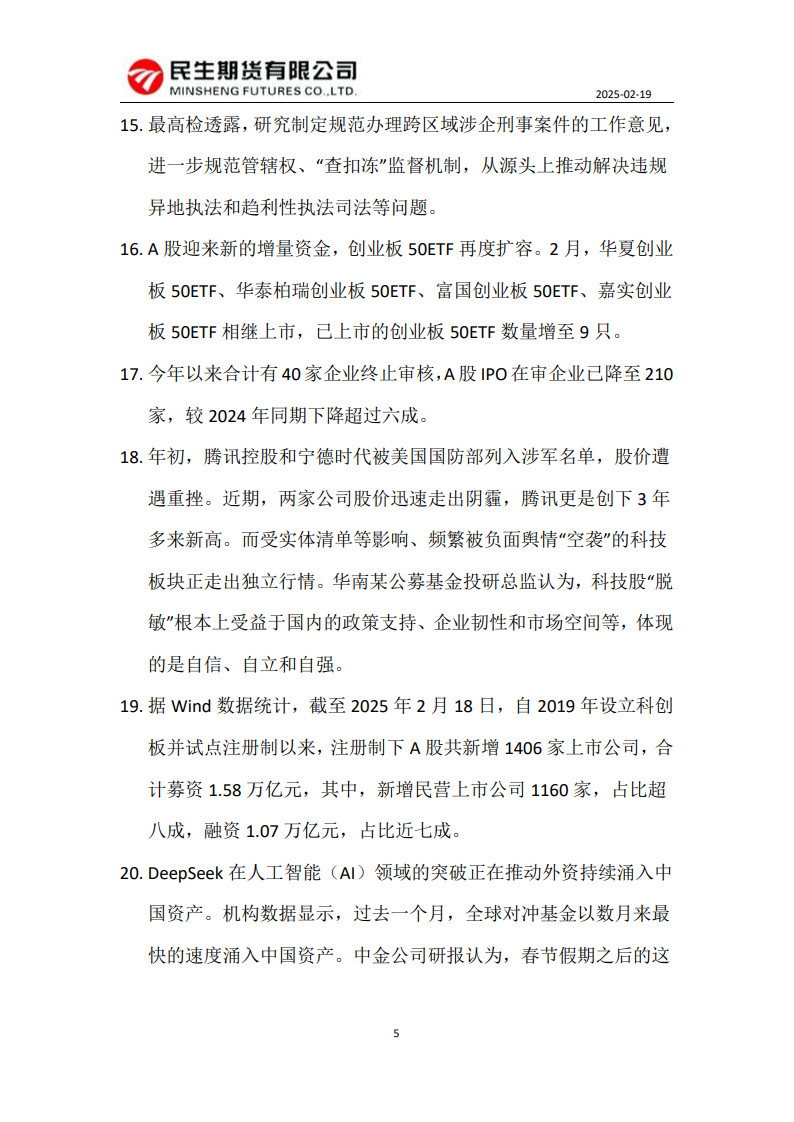 民生期货有限公司
MINSHENG FUTURES CO.,LTD.

2025-02-19

15. 最高检透露，研究制定规范办理跨区域涉企刑事案件的工作意见，进一步规范管辖权、“查扣冻”监督机制，从源头上推动解决违规异地执法和趋利性执法司法等问题。

16. A 股迎来新的增量资金，创业板 50ETF 再度扩容。2 月，华夏创业板 50ETF、华泰柏瑞创业板 50ETF、富国创业板 50ETF、嘉实创业板 50ETF 相继上市，已上市的创业板 50ETF 数量增至 9 只。

17. 今年以来合计有 40 家企业终止审核，A 股 IPO 在审企业已降至 210 家，较 2024 年同期下降超过六成。

18. 年初，腾讯控股和宁德时代被美国国防部列入涉军名单，股价遭遇重挫。近期，两家公司股价迅速走出阴霾，腾讯更是创下 3 年多来新高。而受实体清单等影响、频繁被负面舆情“空袭”的科技板块正走出独立行情。华南某公募基金投研总监认为，科技股“脱敏”根本上受益于国内的政策支持、企业韧性和市场空间等，体现的是自信、自立和自强。

19. 据 Wind 数据统计，截至 2025 年 2 月 18 日，自 2019 年设立科创板并试点注册制以来，注册制下 A 股共新增 1406 家上市公司，合计募资 1.58 万亿元，其中，新增民营上市公司 1160 家，占比超八成，融资 1.07 万亿元，占比近七成。

20. DeepSeek 在人工智能（AI）领域的突破正在推动外资持续涌入中国资产。机构数据显示，过去一个月，全球对冲基金以数月来最快的速度涌入中国资产。中金公司研报认为，春节假期之后的这

5